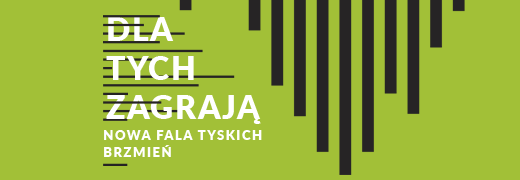 DLA
TYCH
ZAGRAJĄ
NOWA FALA TYSKICH
BRZMIEŃ